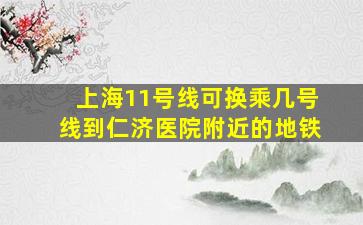 上海11号线可换乘几号线到仁济医院附近的地铁